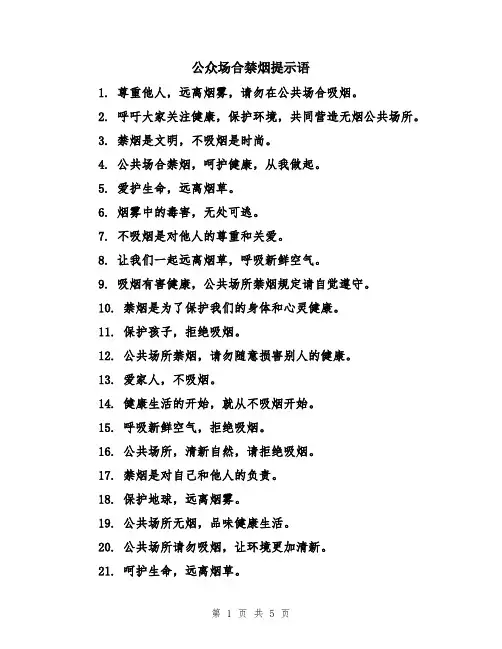 公众场合禁烟提示语

1. 尊重他人，远离烟雾，请勿在公共场合吸烟。

2. 呼吁大家关注健康，保护环境，共同营造无烟公共场所。

3. 禁烟是文明，不吸烟是时尚。

4. 公共场合禁烟，呵护健康，从我做起。

5. 爱护生命，远离烟草。

6. 烟雾中的毒害，无处可逃。

7. 不吸烟是对他人的尊重和关爱。

8. 让我们一起远离烟草，呼吸新鲜空气。

9. 吸烟有害健康，公共场所禁烟规定请自觉遵守。

10. 禁烟是为了保护我们的身体和心灵健康。

11. 保护孩子，拒绝吸烟。

12. 公共场所禁烟，请勿随意损害别人的健康。

13. 爱家人，不吸烟。

14. 健康生活的开始，就从不吸烟开始。

15. 呼吸新鲜空气，拒绝吸烟。

16. 公共场所，清新自然，请拒绝吸烟。

17. 禁烟是对自己和他人的负责。

18. 保护地球，远离烟雾。

19. 公共场所无烟，品味健康生活。

20. 公共场所请勿吸烟，让环境更加清新。

21. 呵护生命，远离烟草。

第 1 页 共 5 页